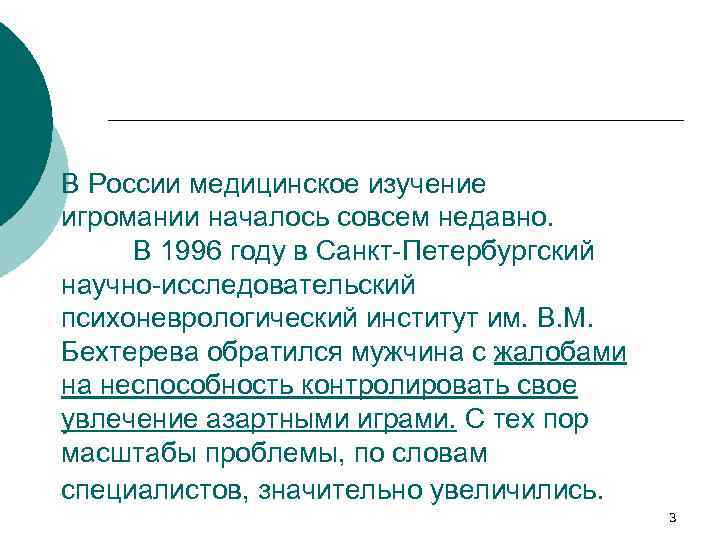 В России медицинское изучение игромании началось совсем недавно.

В 1996 году в Санкт-Петербургский научно-исследовательский психоневрологический институт им. В.М. Бехтерева обратился мужчина с жалобами на неспособность контролировать свое увлечение азартными играми. С тех пор масштабы проблемы, по словам специалистов, значительно увеличились.

3